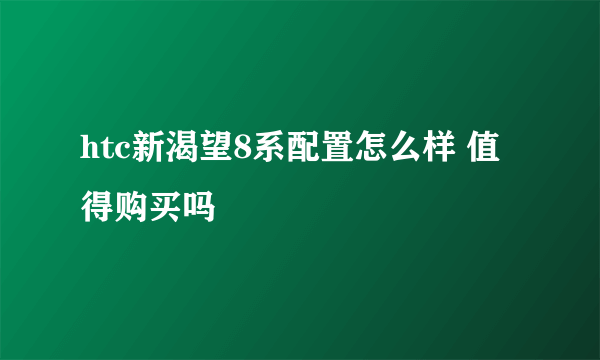 htc新渴望8系配置怎么样 值得购买吗